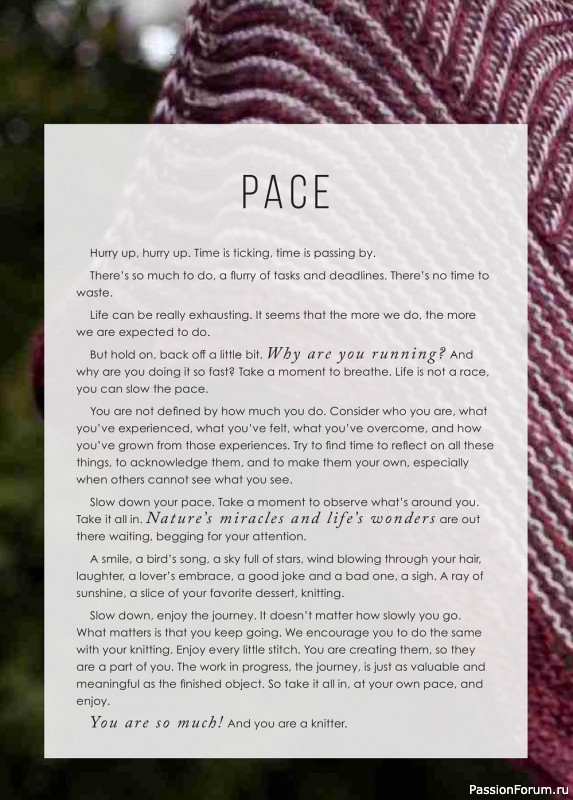 PACE

Hurry up, hurry up. Time is ticking, time is passing by.

There's so much to do, a flurry of tasks and deadlines. There's no time to waste.

Life can be really exhausting. It seems that the more we do, the more we are expected to do.

But hold on, back off a little bit. Why are you running? And why are you doing it so fast? Take a moment to breathe. Life is not a race, you can slow the pace.

You are not defined by how much you do. Consider who you are, what you've experienced, what you've felt, what you've overcome, and how you've grown from those experiences. Try to find time to reflect on all these things, to acknowledge them, and to make them your own, especially when others cannot see what you see.

Slow down your pace. Take a moment to observe what's around you. Take it all in. Nature's miracles and life's wonders are out there waiting, begging for your attention.

A smile, a bird's song, a sky full of stars, wind blowing through your hair, laughter, a lover's embrace, a good joke and a bad one, a sigh. A ray of sunshine, a slice of your favorite dessert, knitting.

Slow down, enjoy the journey. It doesn't matter how slowly you go. What matters is that you keep going. We encourage you to do the same with your knitting. Enjoy every little stitch. You are creating them, so they are a part of you. The work in progress, the journey, is just as valuable and meaningful as the finished object. So take it all in, at your own pace, and enjoy.

You are so much! And you are a knitter.

PassionForum.ru